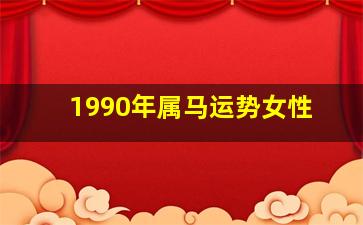 1990年属马运势女性